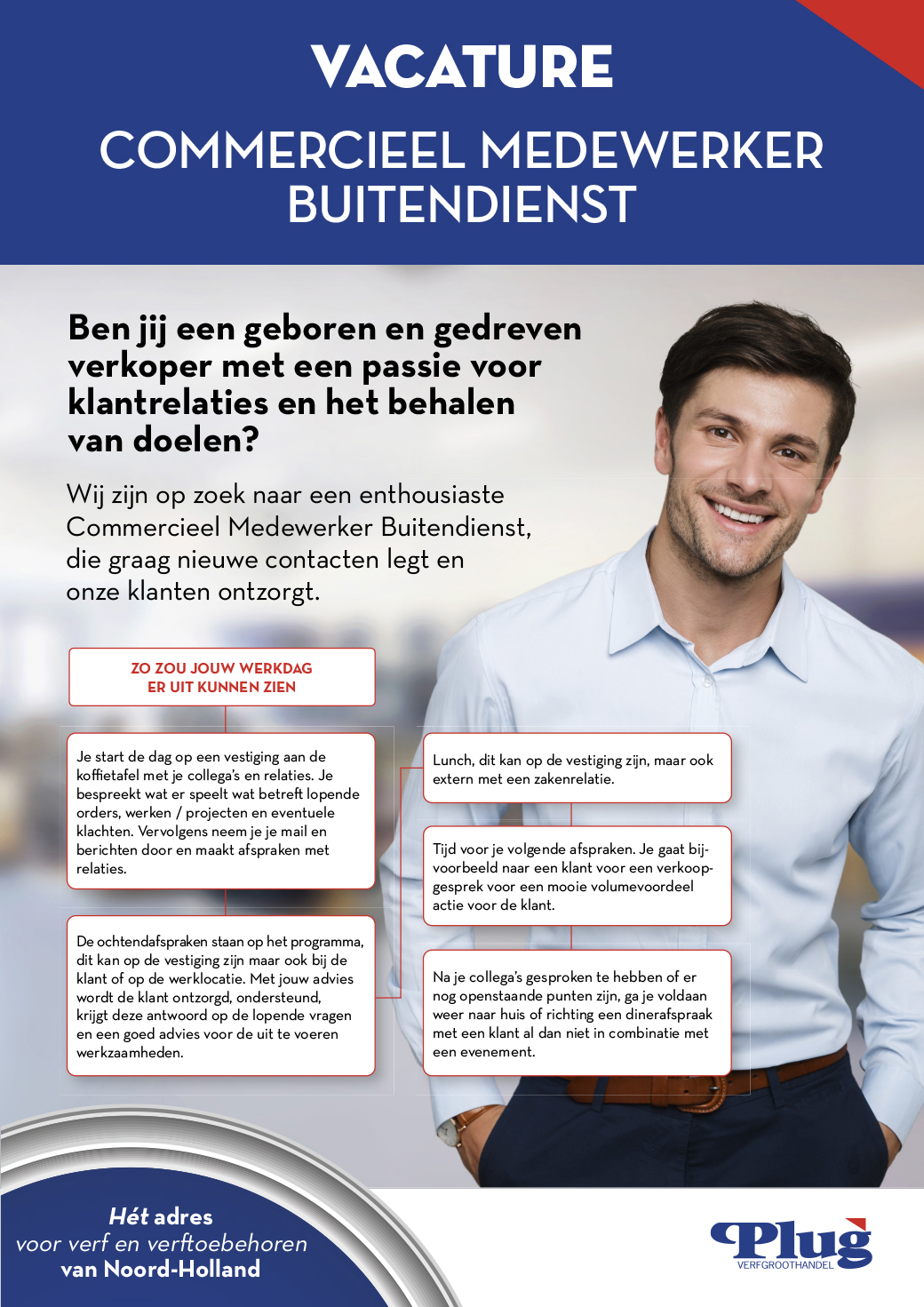 VACATURE

COMMERCIEEL MEDEWERKER BUITENDIENST

Ben jij een geboren en gedreven verkoper met een passie voor klantrelaties en het behalen van doelen?

Wij zijn op zoek naar een enthousiaste Commercieel Medewerker Buitendienst, die graag nieuwe contacten legt en onze klanten ontzorgt.

ZO ZOU JOUW WERKDAG ER UIT KUNNEN ZIEN

Je start de dag op een vestiging aan de koffietafel met je collega's en relaties. Je bespreekt wat er speelt wat betreft lopende orders, werken / projecten en eventuele klachten. Vervolgens neem je je mail en berichten door en maakt afspraken met relaties.

De ochtendafspraken staan op het programma, dit kan op de vestiging zijn maar ook bij de klant of op de werklocatie. Met jouw advies wordt de klant ontzorgd, ondersteund, krijgt deze antwoord op de lopende vragen en een goed advies voor de uit te voeren werkzaamheden.

Lunch, dit kan op de vestiging zijn, maar ook extern met een zakenrelatie.

Tijd voor je volgende afspraken. Je gaat bijvoorbeeld naar een klant voor een verkoopgesprek voor een mooie volumevoordeel actie voor de klant.

Na je collega's gesproken te hebben of er nog openstaande punten zijn, ga je voldaan weer naar huis of richting een dinerafspraak met een klant al dan niet in combinatie met een evenement.

Hét adres
voor verf en verftoebehoren
van Noord-Holland

Plug
VERFGROOTHANDEL